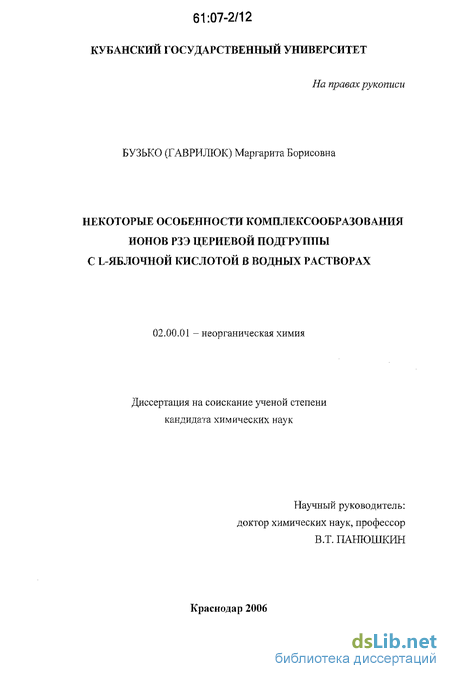 61:07-2/12

КУБАНСКИЙ ГОСУДАРСТВЕННЫЙ УНИВЕРСИТЕТ

На правах рукописи

БУЗЬКО (ГАВРИЛЮК) Маргарита Борисовна

НЕКОТОРЫЕ ОСОБЕННОСТИ КОМПЛЕКСООБРАЗОВАНИЯ ИОНОВ РЗЭ ЦЕРИЕВОЙ ПОДГРУППЫ С L-ЯБЛОЧНОЙ КИСЛОТОЙ В ВОДНЫХ РАСТВОРАХ

02.00.01 – неорганическая химия

Диссертация на соискание ученой степени кандидата химических наук

Научный руководитель: доктор химических наук, профессор В.Т. ПАНЮШКИН

Краснодар 2006

dsLib.net
библиотека диссертаций